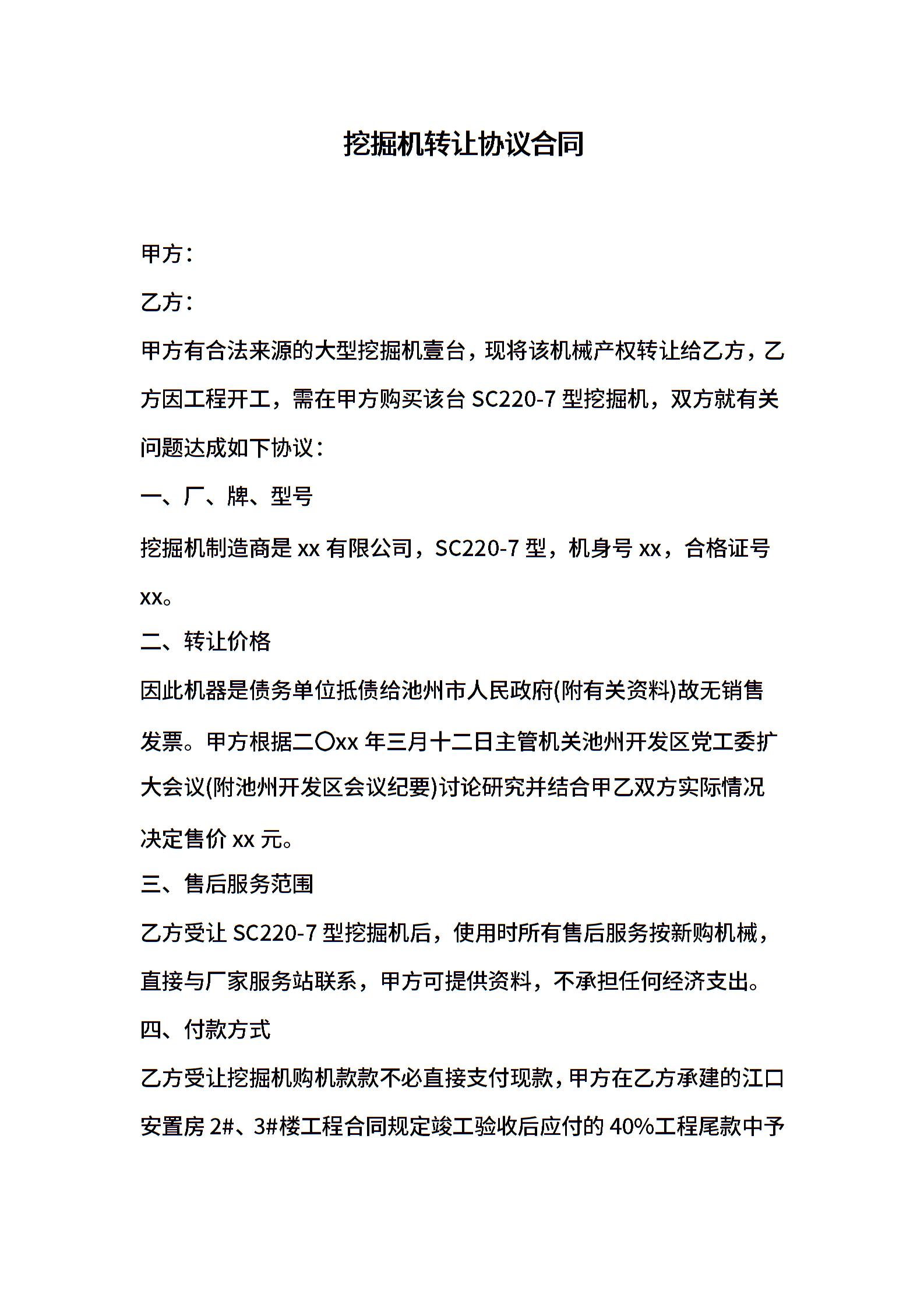 挖掘机转让协议合同

甲方：

乙方：

甲方有合法来源的大型挖掘机壹台，现将该机械产权转让给乙方，乙方因工程开工，需在甲方购买该台 SC220-7 型挖掘机，双方就有关问题达成如下协议：

一、厂、牌、型号

挖掘机制造商是 xx 有限公司，SC220-7 型，机身号 xx，合格证号 xx。

二、转让价格

因此机器是债务单位抵债给池州市人民政府(附有关资料)故无销售发票。甲方根据二〇xx 年三月十二日主管机关池州开发区党工委扩大会议(附池州开发区会议纪要)讨论研究并结合甲乙双方实际情况决定售价 xx 元。

三、售后服务范围

乙方受让 SC220-7 型挖掘机后，使用时所有售后服务按新购机械，直接与厂家服务站联系，甲方可提供资料，不承担任何经济支出。

四、付款方式

乙方受让挖掘机购机款款不必直接支付现款，甲方在乙方承建的江口安置房 2#、3#楼工程合同规定竣工验收后应付的 40%工程尾款中予